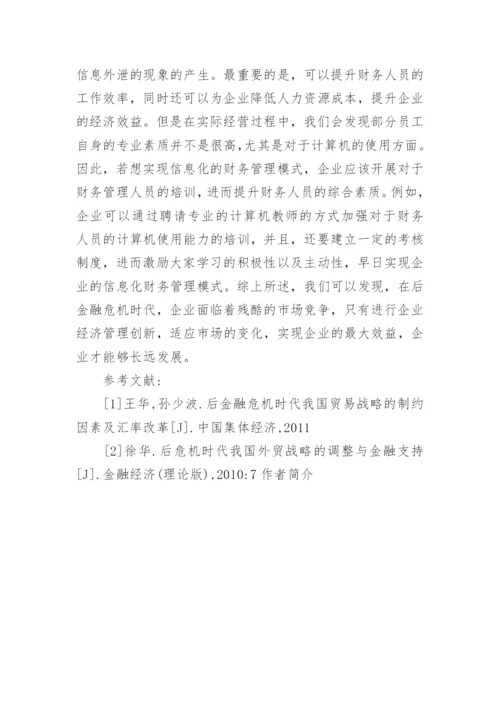 信息外泄的现象的产生。最重要的是，可以提升财务人员的工作效率，同时还可以为企业降低人力资源成本，提升企业的经济效益。但是在实际经营过程中，我们会发现部分员工自身的专业素质并不是很高，尤其是对于计算机的使用方面。因此，若想实现信息化的财务管理模式，企业应该开展对于财务管理人员的培训，进而提升财务人员的综合素质。例如，企业可以通过聘请专业的计算机教师的方式加强对于财务人员的计算机使用能力的培训，并且，还要建立一定的考核制度，进而激励大家学习的积极性以及主动性，早日实现企业的信息化财务管理模式。综上所述，我们可以发现，在后金融危机时代，企业面临着残酷的市场竞争，只有进行企业经济管理创新，适应市场的变化，实现企业的最大效益，企业才能够长远发展。

参考文献：

[1]王华,孙少波.后金融危机时代我国贸易战略的制约因素及汇率改革[J].中国集体经济,2011

[2]徐华.后危机时代我国外贸战略的调整与金融支持[J].金融经济(理论版),2010:7 作者简介